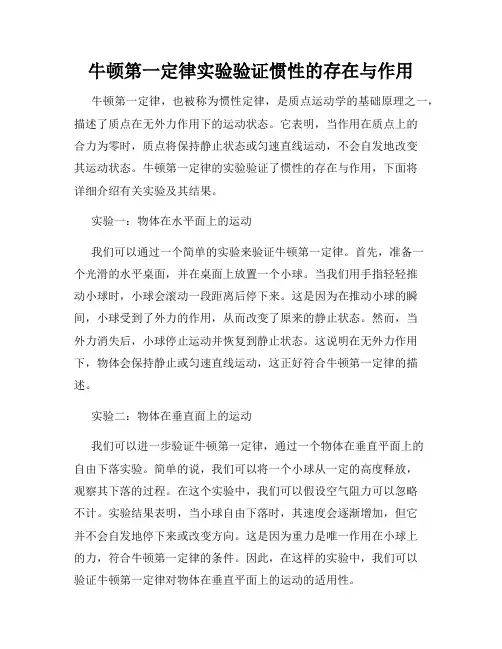 牛顿第一定律实验验证惯性的存在与作用

牛顿第一定律，也被称为惯性定律，是质点运动学的基础原理之一，描述了质点在无外力作用下的运动状态。它表明，当作用在质点上的合力为零时，质点将保持静止状态或匀速直线运动，不会自发地改变其运动状态。牛顿第一定律的实验验证了惯性的存在与作用，下面将详细介绍有关实验及其结果。

实验一：物体在水平面上的运动

我们可以通过一个简单的实验来验证牛顿第一定律。首先，准备一个光滑的水平桌面，并在桌面上放置一个小球。当我们用手指轻轻推动小球时，小球会滚动一段距离后停下来。这是因为在推动小球的瞬间，小球受到了外力的作用，从而改变了原来的静止状态。然而，当外力消失后，小球停止运动并恢复到静止状态。这说明在无外力作用下，物体会保持静止或匀速直线运动，这正好符合牛顿第一定律的描述。

实验二：物体在垂直面上的运动

我们可以进一步验证牛顿第一定律，通过一个物体在垂直平面上的自由下落实验。简单的说，我们可以将一个小球从一定的高度释放，观察其下落的过程。在这个实验中，我们可以假设空气阻力可以忽略不计。实验结果表明，当小球自由下落时，其速度会逐渐增加，但它并不会自发地停下来或改变方向。这是因为重力是唯一作用在小球上的力，符合牛顿第一定律的条件。因此，在这样的实验中，我们可以验证牛顿第一定律对物体在垂直平面上的运动的适用性。